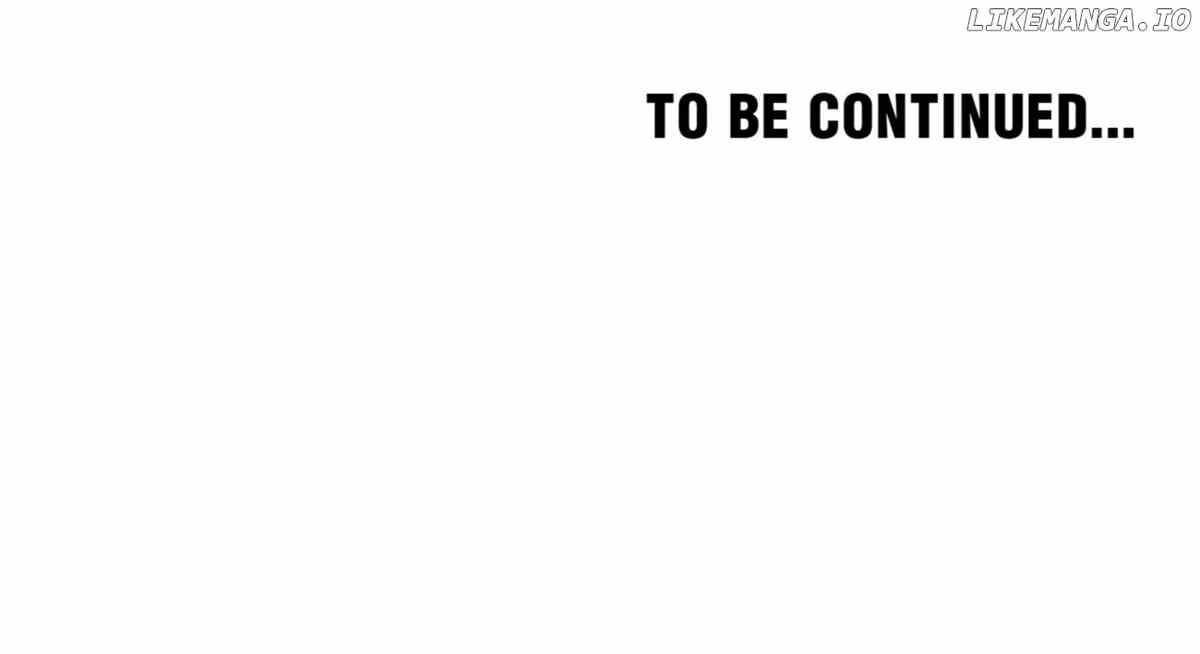 LIKEMANGA.IO

TO BE CONTINUED...